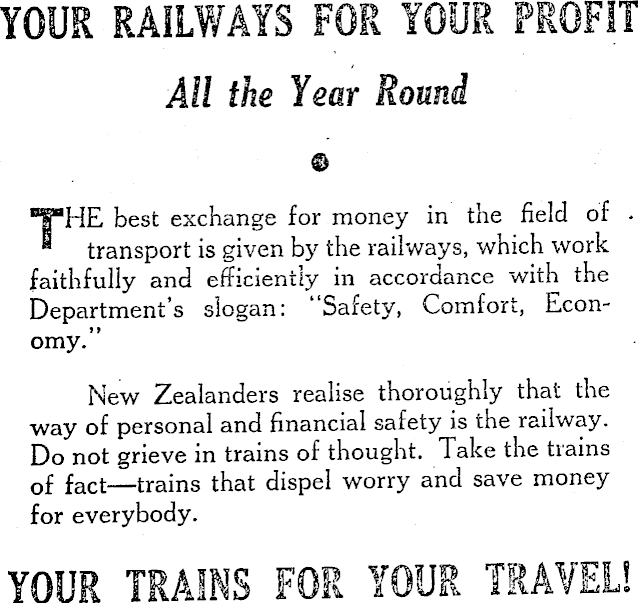 YOUR RAILWAYS FOR YOUR PROFIT

All the Year Round

THE best exchange for money in the field of transport is given by the railways, which work faithfully and efficiently in accordance with the Department's slogan: "Safety, Comfort, Economy."

New Zealanders realise thoroughly that the way of personal and financial safety is the railway. Do not grieve in trains of thought. Take the trains of fact—trains that dispel worry and save money for everybody.

YOUR TRAINS FOR YOUR TRAVEL!